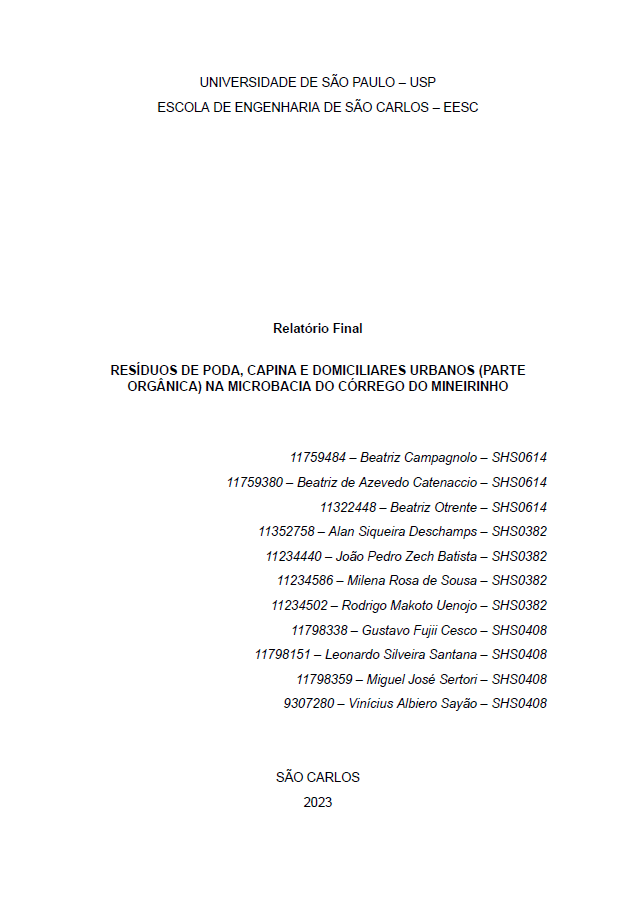 UNIVERSIDADE DE SÃO PAULO – USP
ESCOLA DE ENGENHARIA DE SÃO CARLOS – EESC

Relatório Final

RESÍDUOS DE PODA, CAPINA E DOMICILIARES URBANOS (PARTE ORGÂNICA) NA MICROBACIA DO CÓRREGO DO MINEIRINHO

11759484 – Beatriz Campagnolo – SHS0614
11759380 – Beatriz de Azevedo Catenaccio – SHS0614
11322448 – Beatriz Otrente – SHS0614
11352758 – Alan Siqueira Deschamps – SHS0382
11234440 – João Pedro Zech Batista – SHS0382
11234586 – Milena Rosa de Sousa – SHS0382
11234502 – Rodrigo Makoto Uenojo – SHS0382
11798338 – Gustavo Fujii Cesco – SHS0408
11798151 – Leonardo Silveira Santana – SHS0408
11798359 – Miguel José Sertori – SHS0408
9307280 – Vinícius Albiero Sayão – SHS0408

SÃO CARLOS
2023